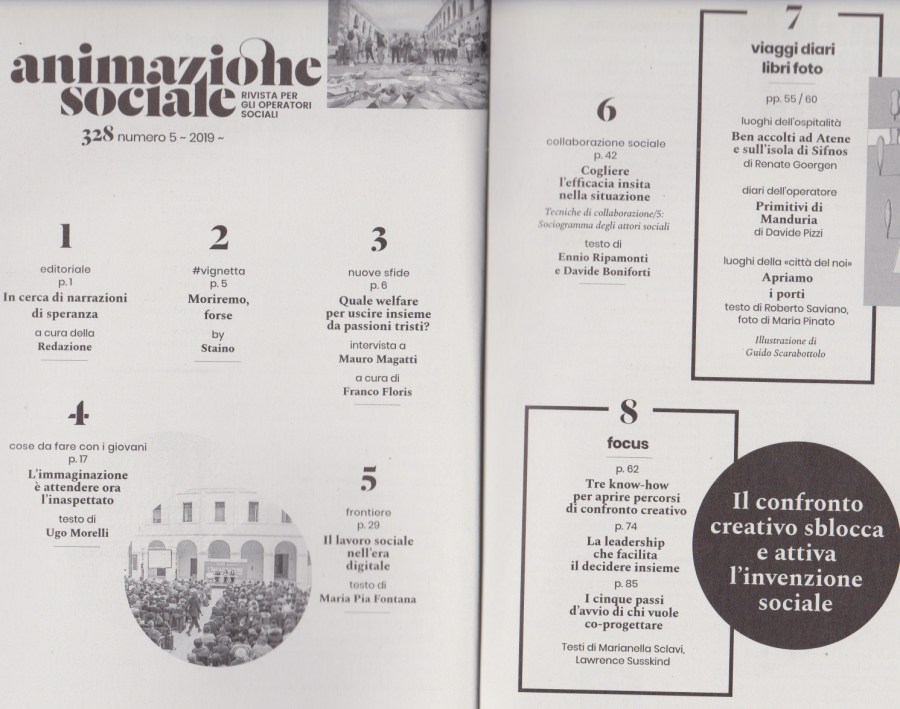 animazione sociale RIVISTA PER GLI OPERATORI SOCIALI

328 numero 5 ~ 2019 ~

1
editoriale
p. 1
In cerca di narrazioni di speranza
a cura della
Redazione

2
#vignetta
p. 5
Moriremo, forse
by
Staino

3
nuove sfide
p. 6
Quale welfare per uscire insieme da passioni tristi?
intervista a
Mauro Magatti
a cura di
Franco Floris

4
cose da fare con i giovani
p. 17
L'immaginazione è attendere ora l'inaspettato
testo di
Ugo Morelli

5
frontiere
p. 29
Il lavoro sociale nell'era digitale
testo di
Maria Pia Fontana

6
collaborazione sociale
p. 42
Cogliere l'efficacia insita nella situazione
Tecniche di collaborazione/5: Sociogramma degli attori sociali
testo di
Ennio Ripamonti e Davide Boniforti

7
viaggi diari libri foto
pp. 55 / 60
luoghi dell'ospitalità
Ben accolti ad Atene e sull'isola di Sifnos
di Renate Goergen
diari dell'operatore
Primitivi di Manduria
di Davide Pizzi
luoghi della «città del noi»
Apriamo i porti
testo di Roberto Saviano, foto di Maria Pinato
Illustrazione di Guido Scarabottolo

8
focus
p. 62
Tre know-how per aprire percorsi di confronto creativo
p. 74
La leadership che facilita il decidere insieme
p. 85
I cinque passi d'avvio di chi vuole co-progettare
Testi di Marianella Sclavi, Lawrence Susskind

Il confronto creativo sblocca e attiva l'invenzione sociale